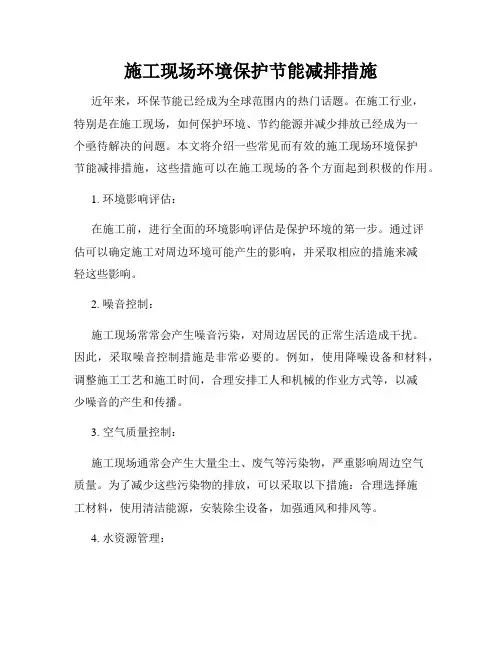 施工现场环境保护节能减排措施

近年来，环保节能已经成为全球范围内的热门话题。在施工行业，特别是在施工现场，如何保护环境、节约能源并减少排放已经成为一个亟待解决的问题。本文将介绍一些常见而有效的施工现场环境保护节能减排措施，这些措施可以在施工现场的各个方面起到积极的作用。

1. 环境影响评估：

在施工前，进行全面的环境影响评估是保护环境的第一步。通过评估可以确定施工对周边环境可能产生的影响，并采取相应的措施来减轻这些影响。

2. 噪音控制：

施工现场常常会产生噪音污染，对周边居民的正常生活造成干扰。因此，采取噪音控制措施是非常必要的。例如，使用降噪设备和材料，调整施工工艺和施工时间，合理安排工人和机械的作业方式等，以减少噪音的产生和传播。

3. 空气质量控制：

施工现场通常会产生大量尘土、废气等污染物，严重影响周边空气质量。为了减少这些污染物的排放，可以采取以下措施：合理选择施工材料，使用清洁能源，安装除尘设备，加强通风和排风等。

4. 水资源管理：